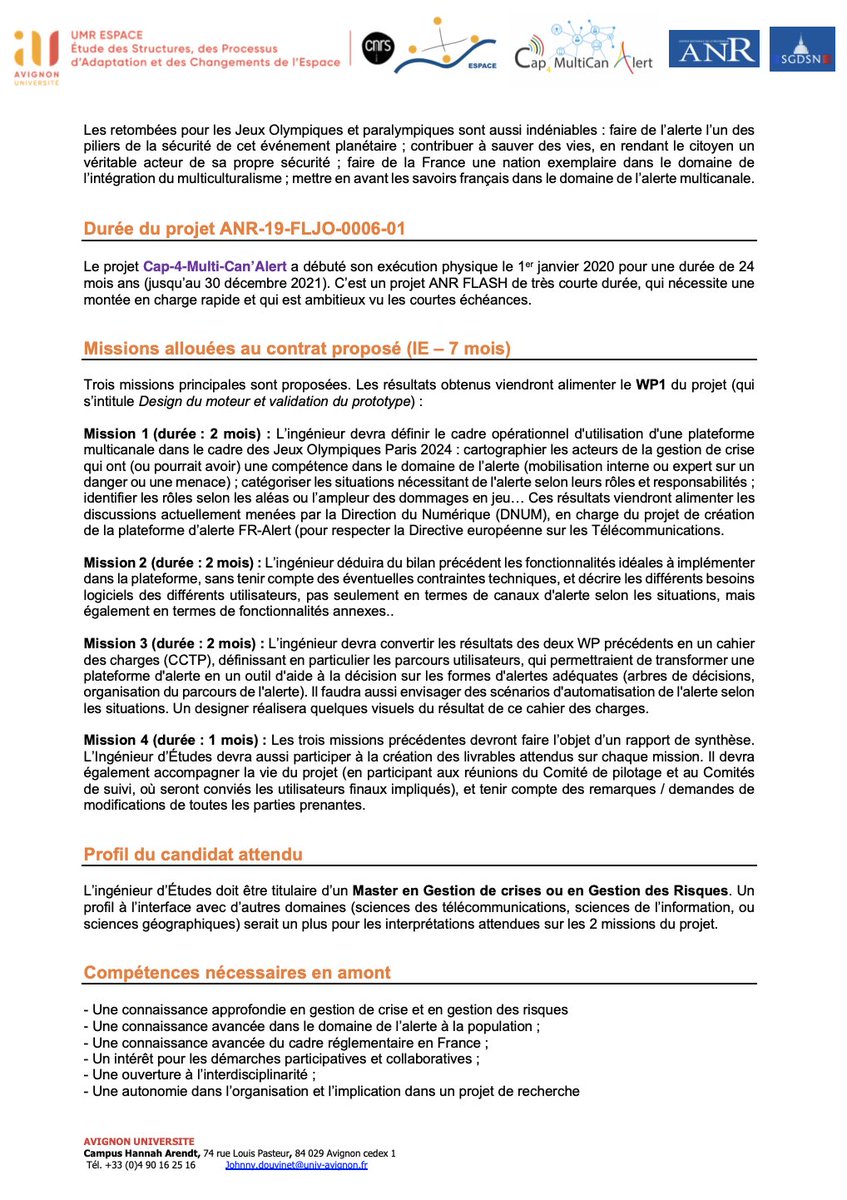 AVIGNON UNIVERSITÉ

UMR ESPACE
Étude des Structures, des Processus d'Adaptation et des Changements de l'Espace

cnrs

ESPACE

Cap4 MultiCan Alert

ANR

SGDSN

Les retombées pour les Jeux Olympiques et paralympiques sont aussi indéniables : faire de l'alerte l'un des piliers de la sécurité de cet événement planétaire ; contribuer à sauver des vies, en rendant le citoyen un véritable acteur de sa propre sécurité ; faire de la France une nation exemplaire dans le domaine de l'intégration du multiculturalisme ; mettre en avant les savoirs français dans le domaine de l'alerte multicanale.

Durée du projet ANR-19-FLJO-0006-01

Le projet Cap-4-Multi-Can'Alert a débuté son exécution physique le 1$^{er}$ janvier 2020 pour une durée de 24 mois ans (jusqu'au 30 décembre 2021). C'est un projet ANR FLASH de très courte durée, qui nécessite une montée en charge rapide et qui est ambitieux vu les courtes échéances.

Missions allouées au contrat proposé (IE – 7 mois)

Trois missions principales sont proposées. Les résultats obtenus viendront alimenter le WP1 du projet (qui s'intitule Design du moteur et validation du prototype) :

Mission 1 (durée : 2 mois) : L'ingénieur devra définir le cadre opérationnel d'utilisation d'une plateforme multicanale dans le cadre des Jeux Olympiques Paris 2024 : cartographier les acteurs de la gestion de crise qui ont (ou pourrait avoir) une compétence dans le domaine de l'alerte (mobilisation interne ou expert sur un danger ou une menace) ; catégoriser les situations nécessitant de l'alerte selon leurs rôles et responsabilités ; identifier les rôles selon les aléas ou l'ampleur des dommages en jeu… Ces résultats viendront alimenter les discussions actuellement menées par la Direction du Numérique (DNUM), en charge du projet de création de la plateforme d'alerte FR-Alert (pour respecter la Directive européenne sur les Télécommunications.

Mission 2 (durée : 2 mois) : L'ingénieur déduira du bilan précédent les fonctionnalités idéales à implémenter dans la plateforme, sans tenir compte des éventuelles contraintes techniques, et décrire les différents besoins logiciels des différents utilisateurs, pas seulement en termes de canaux d'alerte selon les situations, mais également en termes de fonctionnalités annexes..

Mission 3 (durée : 2 mois) : L'ingénieur devra convertir les résultats des deux WP précédents en un cahier des charges (CCTP), définissant en particulier les parcours utilisateurs, qui permettraient de transformer une plateforme d'alerte en un outil d'aide à la décision sur les formes d'alertes adéquates (arbres de décisions, organisation du parcours de l'alerte). Il faudra aussi envisager des scénarios d'automatisation de l'alerte selon les situations. Un designer réalisera quelques visuels du résultat de ce cahier des charges.

Mission 4 (durée : 1 mois) : Les trois missions précédentes devront faire l'objet d'un rapport de synthèse. L'Ingénieur d'Études devra aussi participer à la création des livrables attendus sur chaque mission. Il devra également accompagner la vie du projet (en participant aux réunions du Comité de pilotage et au Comités de suivi, où seront conviés les utilisateurs finaux impliqués), et tenir compte des remarques / demandes de modifications de toutes les parties prenantes.

Profil du candidat attendu

L'ingénieur d'Études doit être titulaire d'un Master en Gestion de crises ou en Gestion des Risques. Un profil à l'interface avec d'autres domaines (sciences des télécommunications, sciences de l'information, ou sciences géographiques) serait un plus pour les interprétations attendues sur les 2 missions du projet.

Compétences nécessaires en amont

- Une connaissance approfondie en gestion de crise et en gestion des risques
- Une connaissance avancée dans le domaine de l'alerte à la population ;
- Une connaissance avancée du cadre réglementaire en France ;
- Un intérêt pour les démarches participatives et collaboratives ;
- Une ouverture à l'interdisciplinarité ;
- Une autonomie dans l'organisation et l'implication dans un projet de recherche

AVIGNON UNIVERSITE
Campus Hannah Arendt, 74 rue Louis Pasteur, 84 029 Avignon cedex 1
Tél. +33 (0)4 90 16 25 16 Johnny.douvinet@univ-avignon.fr